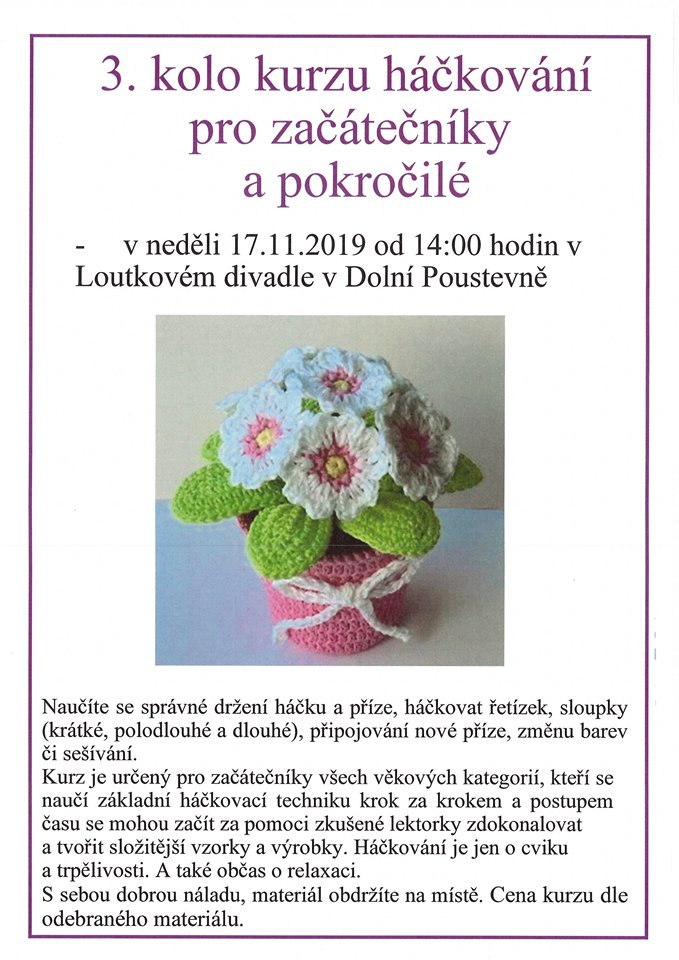 3. kolo kurzu háčkování pro začátečníky a pokročilé

- v neděli 17.11.2019 od 14:00 hodin v Loutkovém divadle v Dolní Poustevně

Naučíte se správné držení háčku a příze, háčkovat řetízek, sloupky (krátké, polodlouhé a dlouhé), připojování nové příze, změnu barev či sešívání.
Kurz je určený pro začátečníky všech věkových kategorií, kteří se naučí základní háčkovací techniku krok za krokem a postupem času se mohou začít za pomoci zkušené lektorky zdokonalovat a tvořit složitější vzorky a výrobky. Háčkování je jen o cviku a trpělivosti. A také občas o relaxaci.
S sebou dobrou náladu, materiál obdržíte na místě. Cena kurzu dle odebraného materiálu.